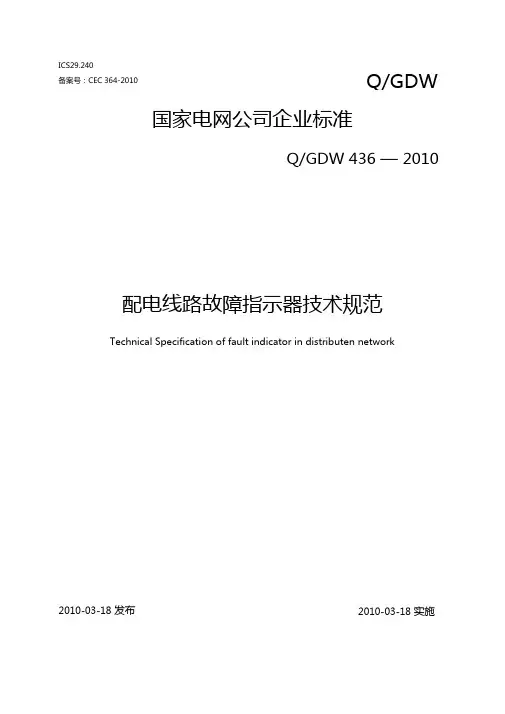 ICS29.240
备案号：CEC 364-2010

Q/GDW

国家电网公司企业标准

Q/GDW 436 — 2010

配电线路故障指示器技术规范

Technical Specification of fault indicator in distributen network

2010-03-18发布

2010-03-18实施